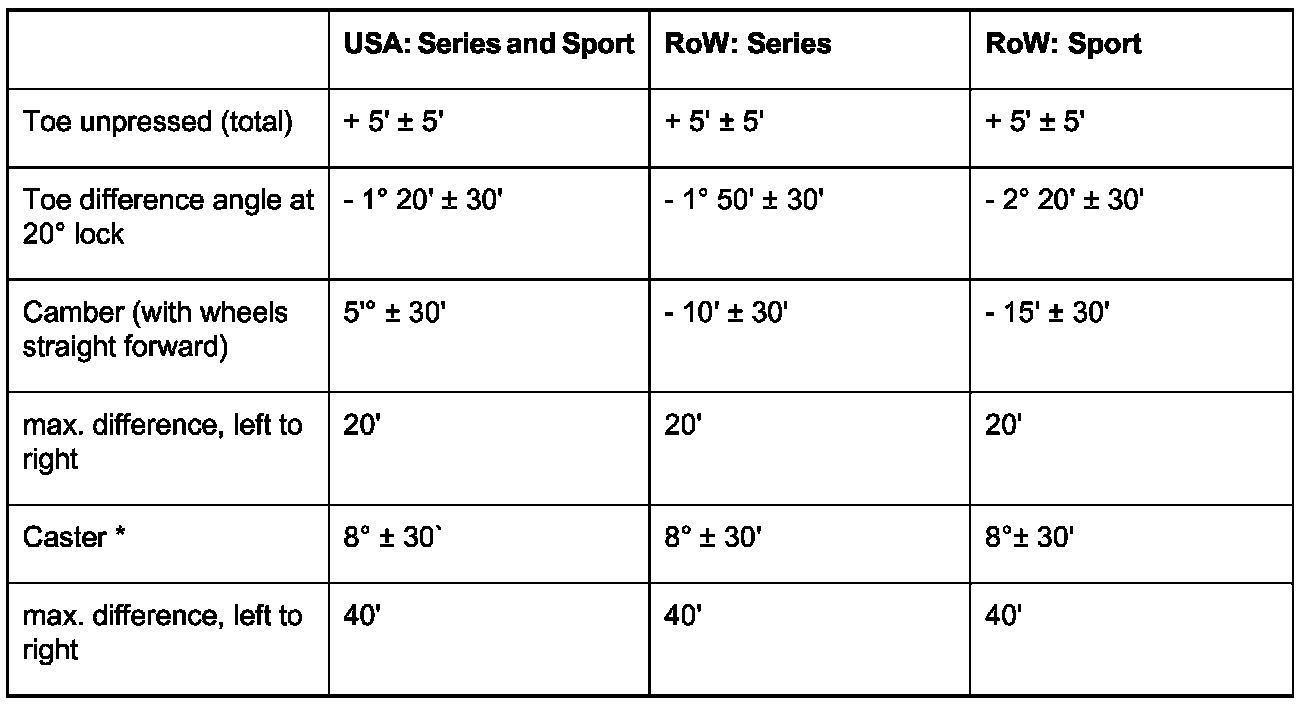 |  | USA: Series and Sport | RoW: Series | RoW: Sport |
|---|---|---|---|
| Toe unpressed (total) | + 5' ± 5' | + 5' ± 5' | + 5' ± 5' |
| Toe difference angle at 20° lock | - 1° 20' ± 30' | - 1° 50' ± 30' | - 2° 20' ± 30' |
| Camber (with wheels straight forward) | 5'° ± 30' | - 10' ± 30' | - 15' ± 30' |
| max. difference, left to right | 20' | 20' | 20' |
| Caster * | 8° ± 30` | 8° ± 30' | 8°± 30' |
| max. difference, left to right | 40' | 40' | 40' |